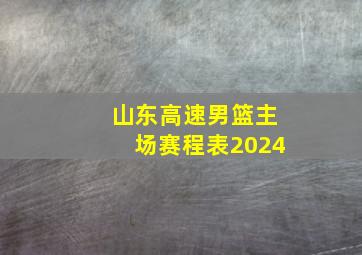 山东高速男篮主场赛程表2024